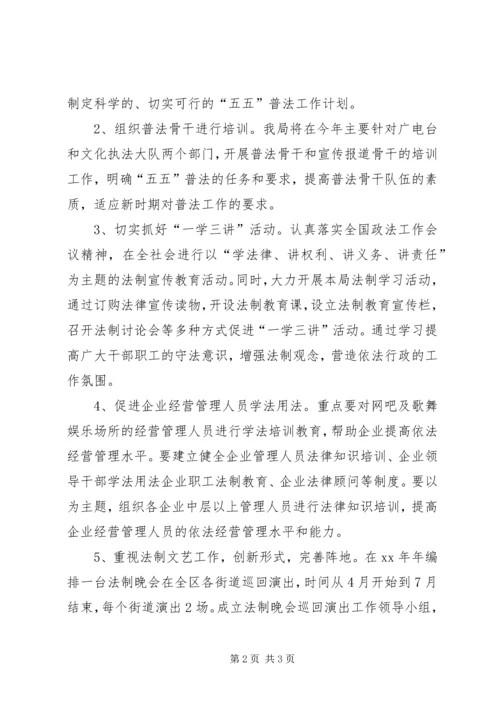 制定科学的、切实可行的“五五”普法工作计划。

2、组织普法骨干进行培训。我局将在今年主要针对广电台和文化执法大队两个部门，开展普法骨干和宣传报道骨干的培训工作，明确“五五”普法的任务和要求，提高普法骨干队伍的素质，适应新时期对普法工作的要求。

3、切实抓好“一学三讲”活动。认真落实全国政法工作会议精神，在全社会进行以“学法律、讲权利、讲义务、讲责任”为主题的法制宣传教育活动。同时，大力开展本局法制学习活动，通过订购法律宣传读物，开设法制教育课，设立法制教育宣传栏，召开法制讨论会等多种方式促进“一学三讲”活动。通过学习提高广大干部职工的守法意识，增强法制观念，营造依法行政的工作氛围。

4、促进企业经营管理人员学法用法。重点要对网吧及歌舞娱乐场所的经营管理人员进行学法培训教育，帮助企业提高依法经营管理水平。要建立健全企业管理人员法律知识培训、企业领导干部学法用法企业职工法制教育、企业法律顾问等制度。要以为主题，组织各企业中层以上管理人员进行法律知识培训，提高企业经营管理人员的依法经营管理水平和能力。

5、重视法制文艺工作，创新形式，完善阵地。在xx年年编排一台法制晚会在全区各街道巡回演出，时间从4月开始到7月结束，每个街道演出2场。成立法制晚会巡回演出工作领导小组，

第2页 共3页